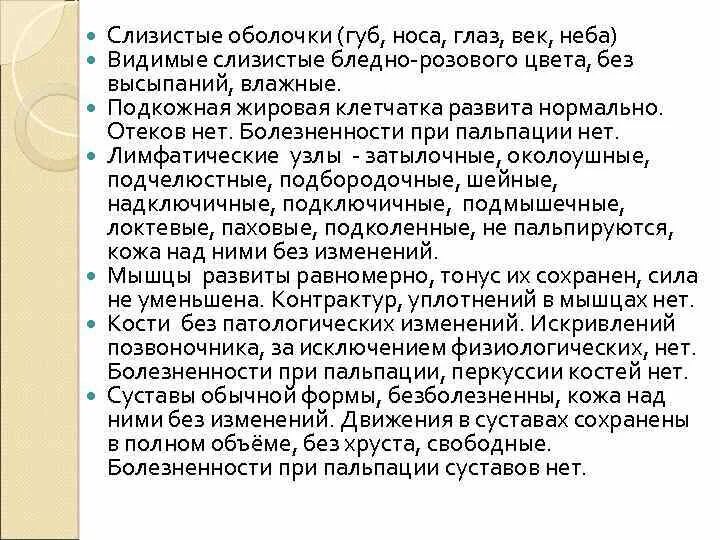 Слизистые оболочки (губ, носа, глаз, век, неба)
Видимые слизистые бледно-розового цвета, без высыпаний, влажные.
Подкожная жировая клетчатка развита нормально. Отеков нет. Болезненности при пальпации нет.
Лимфатические узлы - затылочные, околоушные, подчелюстные, подбородочные, шейные, надключичные, подключичные, подмышечные, локтевые, паховые, подколенные, не пальпируются, кожа над ними без изменений.
Мышцы развиты равномерно, тонус их сохранен, сила не уменьшена. Контрактур, уплотнений в мышцах нет.
Кости без патологических изменений. Искривлений позвоночника, за исключением физиологических, нет. Болезненности при пальпации, перкуссии костей нет.
Суставы обычной формы, безболезненны, кожа над ними без изменений. Движения в суставах сохранены в полном объёме, без хруста, свободные. Болезненности при пальпации суставов нет.